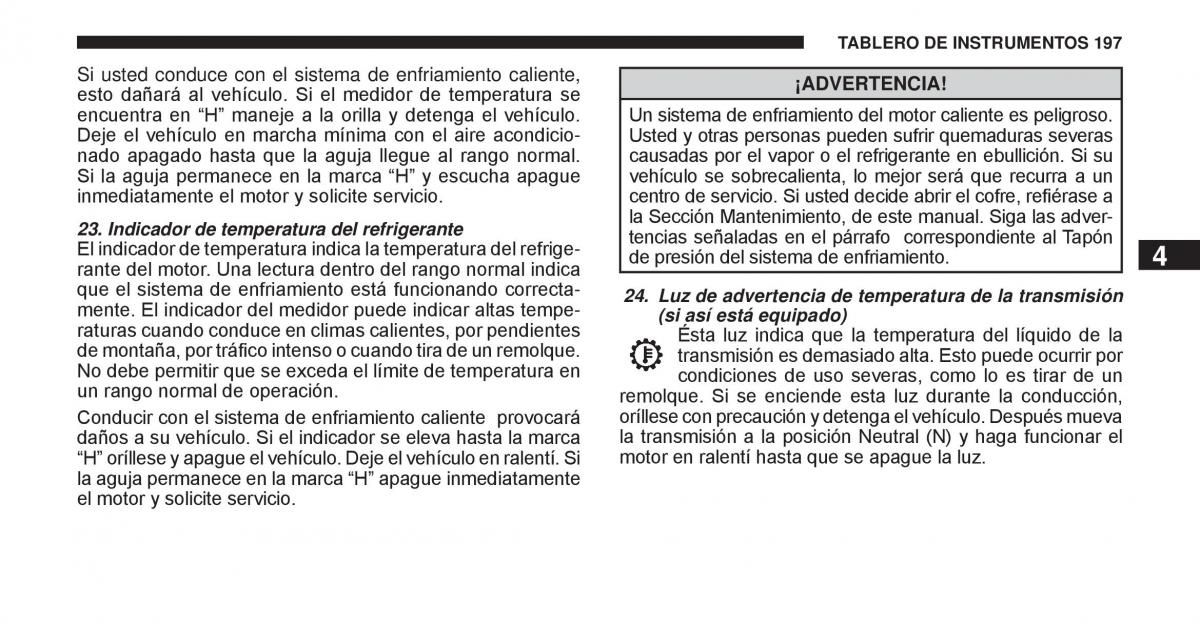 TABLERO DE INSTRUMENTOS 197

Si usted conduce con el sistema de enfriamiento caliente, esto dañará al vehículo. Si el medidor de temperatura se encuentra en “H” maneje a la orilla y detenga el vehículo. Deje el vehículo en marcha mínima con el aire acondicionado apagado hasta que la aguja llegue al rango normal. Si la aguja permanece en la marca “H” y escucha apague inmediatamente el motor y solicite servicio.

23. Indicador de temperatura del refrigerante
El indicador de temperatura indica la temperatura del refrigerante del motor. Una lectura dentro del rango normal indica que el sistema de enfriamiento está funcionando correctamente. El indicador del medidor puede indicar altas temperaturas cuando conduce en climas calientes, por pendientes de montaña, por tráfico intenso o cuando tira de un remolque. No debe permitir que se exceda el límite de temperatura en un rango normal de operación.

Conducir con el sistema de enfriamiento caliente provocará daños a su vehículo. Si el indicador se eleva hasta la marca “H” oríllese y apague el vehículo. Deje el vehículo en ralentí. Si la aguja permanece en la marca “H” apague inmediatamente el motor y solicite servicio.

¡ADVERTENCIA!

Un sistema de enfriamiento del motor caliente es peligroso. Usted y otras personas pueden sufrir quemaduras severas causadas por el vapor o el refrigerante en ebullición. Si su vehículo se sobrecalienta, lo mejor será que recurra a un centro de servicio. Si usted decide abrir el cofre, refiérase a la Sección Mantenimiento, de este manual. Siga las advertencias señaladas en el párrafo correspondiente al Tapón de presión del sistema de enfriamiento.

4

24. Luz de advertencia de temperatura de la transmisión (si así está equipado)
Ésta luz indica que la temperatura del líquido de la transmisión es demasiado alta. Esto puede ocurrir por condiciones de uso severas, como lo es tirar de un remolque. Si se enciende esta luz durante la conducción, oríllese con precaución y detenga el vehículo. Después mueva la transmisión a la posición Neutral (N) y haga funcionar el motor en ralentí hasta que se apague la luz.